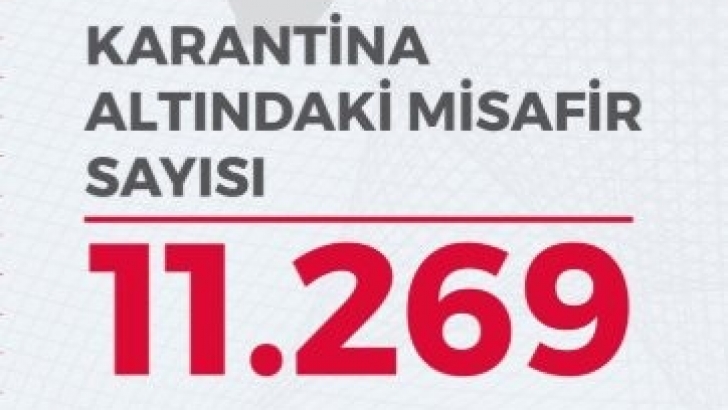 KARANTİNA ALTINDAKİ MİSAFİR SAYISI

11.269